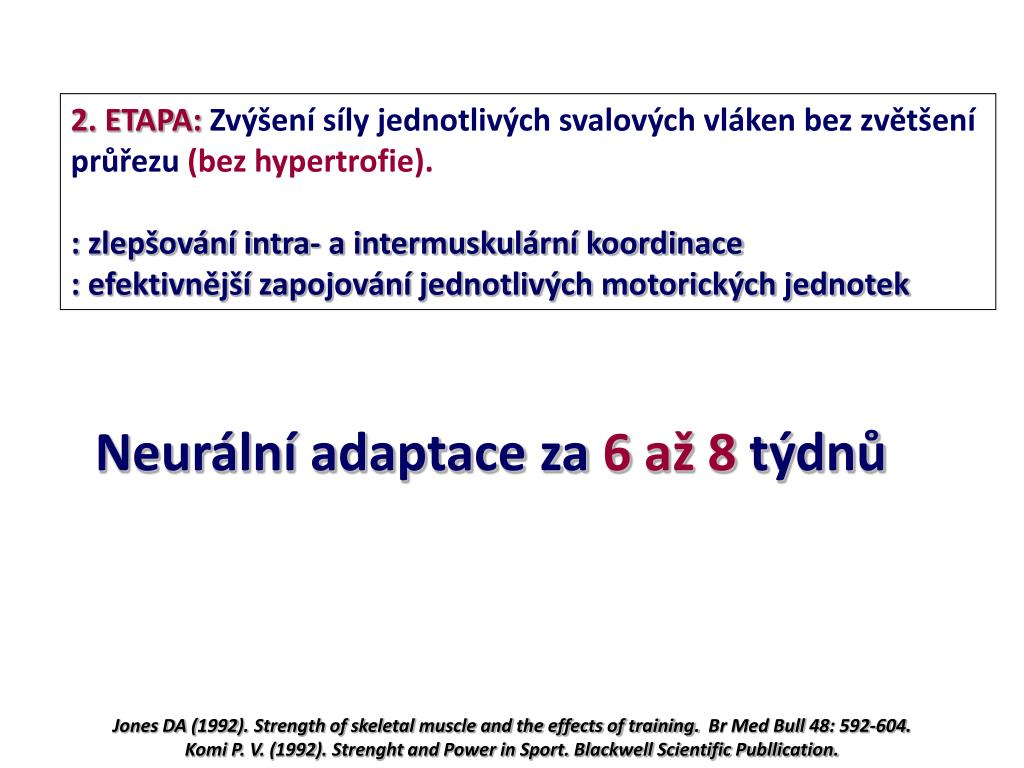 2. ETAPA: Zvýšení síly jednotlivých svalových vláken bez zvětšení průřezu (bez hypertrofie).

: zlepšování intra- a intermuskulární koordinace
: efektivnější zapojování jednotlivých motorických jednotek

Neurální adaptace za 6 až 8 týdnů

Jones DA (1992). Strength of skeletal muscle and the effects of training. Br Med Bull 48: 592-604.
Komi P. V. (1992). Strenght and Power in Sport. Blackwell Scientific Publlication.